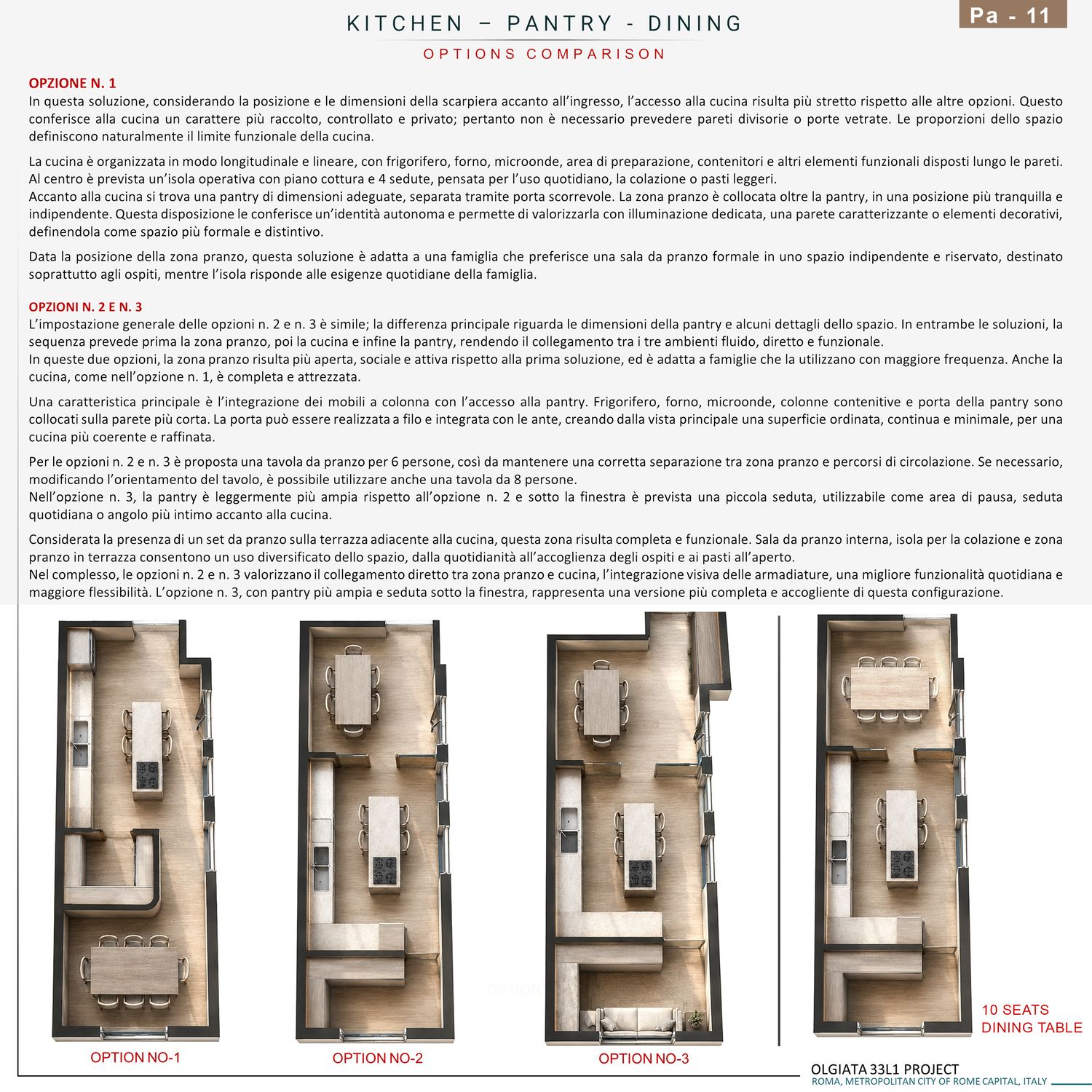 KITCHEN – PANTRY - DINING

Pa - 11

OPTIONS COMPARISON

OPZIONE N. 1
In questa soluzione, considerando la posizione e le dimensioni della scarpiera accanto all'ingresso, l'accesso alla cucina risulta più stretto rispetto alle altre opzioni. Questo conferisce alla cucina un carattere più raccolto, controllato e privato; pertanto non è necessario prevedere pareti divisorie o porte vetrate. Le proporzioni dello spazio definiscono naturalmente il limite funzionale della cucina.

La cucina è organizzata in modo longitudinale e lineare, con frigorifero, forno, microonde, area di preparazione, contenitori e altri elementi funzionali disposti lungo le pareti. Al centro è prevista un'isola operativa con piano cottura e 4 sedute, pensata per l'uso quotidiano, la colazione o pasti leggeri.
Accanto alla cucina si trova una pantry di dimensioni adeguate, separata tramite porta scorrevole. La zona pranzo è collocata oltre la pantry, in una posizione più tranquilla e indipendente. Questa disposizione le conferisce un'identità autonoma e permette di valorizzarla con illuminazione dedicata, una parete caratterizzante o elementi decorativi, definendola come spazio più formale e distintivo.

Data la posizione della zona pranzo, questa soluzione è adatta a una famiglia che preferisce una sala da pranzo formale in uno spazio indipendente e riservato, destinato soprattutto agli ospiti, mentre l'isola risponde alle esigenze quotidiane della famiglia.

OPZIONI N. 2 E N. 3
L'impostazione generale delle opzioni n. 2 e n. 3 è simile; la differenza principale riguarda le dimensioni della pantry e alcuni dettagli dello spazio. In entrambe le soluzioni, la sequenza prevede prima la zona pranzo, poi la cucina e infine la pantry, rendendo il collegamento tra i tre ambienti fluido, diretto e funzionale.
In queste due opzioni, la zona pranzo risulta più aperta, sociale e attiva rispetto alla prima soluzione, ed è adatta a famiglie che la utilizzano con maggiore frequenza. Anche la cucina, come nell'opzione n. 1, è completa e attrezzata.

Una caratteristica principale è l'integrazione dei mobili a colonna con l'accesso alla pantry. Frigorifero, forno, microonde, colonne contenitive e porta della pantry sono collocati sulla parete più corta. La porta può essere realizzata a filo e integrata con le ante, creando dalla vista principale una superficie ordinata, continua e minimale, per una cucina più coerente e raffinata.

Per le opzioni n. 2 e n. 3 è proposta una tavola da pranzo per 6 persone, così da mantenere una corretta separazione tra zona pranzo e percorsi di circolazione. Se necessario, modificando l'orientamento del tavolo, è possibile utilizzare anche una tavola da 8 persone.
Nell'opzione n. 3, la pantry è leggermente più ampia rispetto all'opzione n. 2 e sotto la finestra è prevista una piccola seduta, utilizzabile come area di pausa, seduta quotidiana o angolo più intimo accanto alla cucina.

Considerata la presenza di un set da pranzo sulla terrazza adiacente alla cucina, questa zona risulta completa e funzionale. Sala da pranzo interna, isola per la colazione e zona pranzo in terrazza consentono un uso diversificato dello spazio, dalla quotidianità all'accoglienza degli ospiti e ai pasti all'aperto.
Nel complesso, le opzioni n. 2 e n. 3 valorizzano il collegamento diretto tra zona pranzo e cucina, l'integrazione visiva delle armadiature, una migliore funzionalità quotidiana e maggiore flessibilità. L'opzione n. 3, con pantry più ampia e seduta sotto la finestra, rappresenta una versione più completa e accogliente di questa configurazione.

OPTION NO-1

OPTION NO-2

OPTION NO-3

10 SEATS
DINING TABLE

OLGIATA 33L1 PROJECT
ROMA, METROPOLITAN CITY OF ROME CAPITAL, ITALY